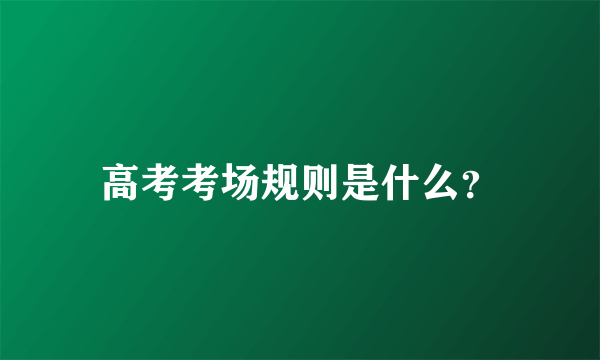 高考考场规则是什么?